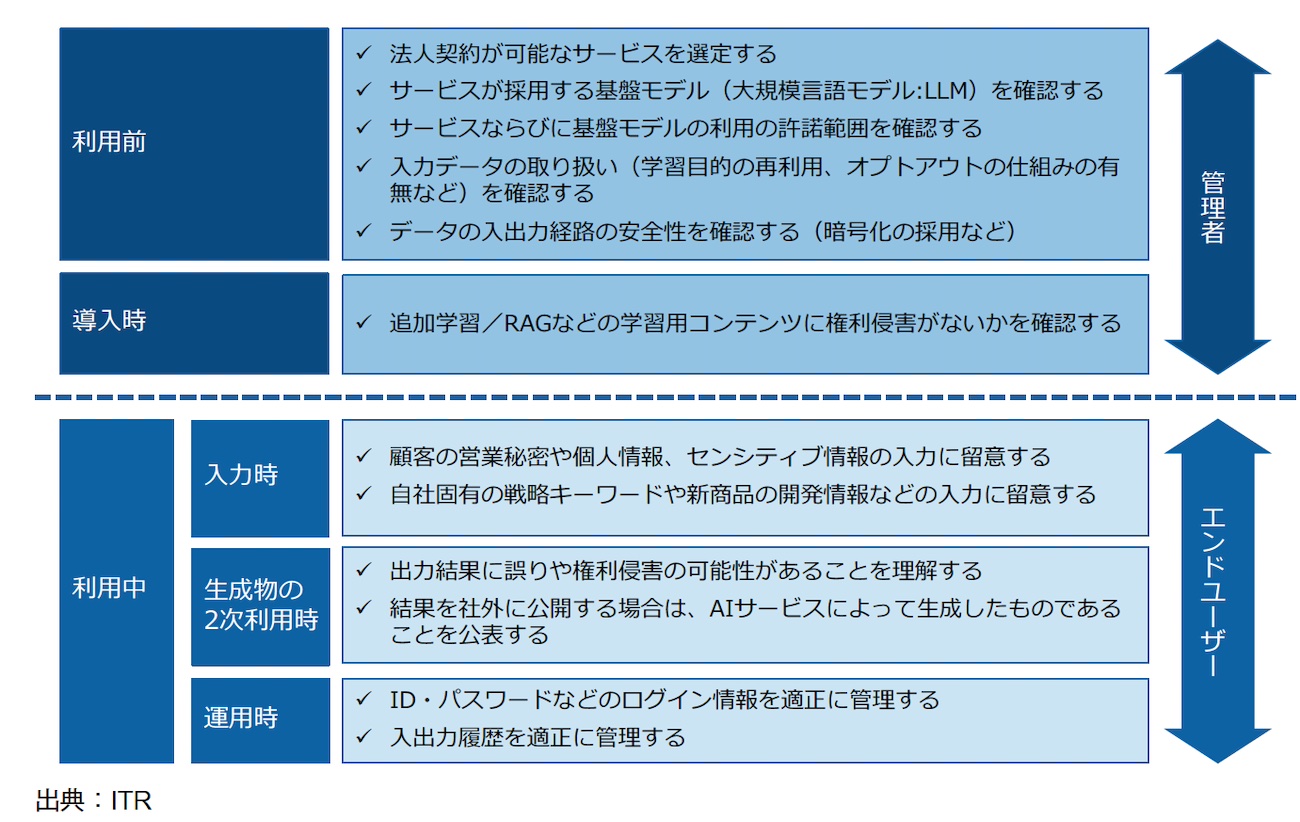 利用前

✓ 法人契約が可能なサービスを選定する
✓ サービスが採用する基盤モデル（大規模言語モデル:LLM）を確認する
✓ サービスならびに基盤モデルの利用の許諾範囲を確認する
✓ 入力データの取り扱い（学習目的の再利用、オプトアウトの仕組みの有無など）を確認する
✓ データの入出力経路の安全性を確認する（暗号化の採用など）

導入時

✓ 追加学習／RAGなどの学習用コンテンツに権利侵害がないかを確認する

管理者

利用中

入力時

✓ 顧客の営業秘密や個人情報、センシティブ情報の入力に留意する
✓ 自社固有の戦略キーワードや新商品の開発情報などの入力に留意する

生成物の2次利用時

✓ 出力結果に誤りや権利侵害の可能性があることを理解する
✓ 結果を社外に公開する場合は、AIサービスによって生成したものであることを公表する

運用時

✓ ID・パスワードなどのログイン情報を適正に管理する
✓ 入出力履歴を適正に管理する

エンドユーザー

出典：ITR